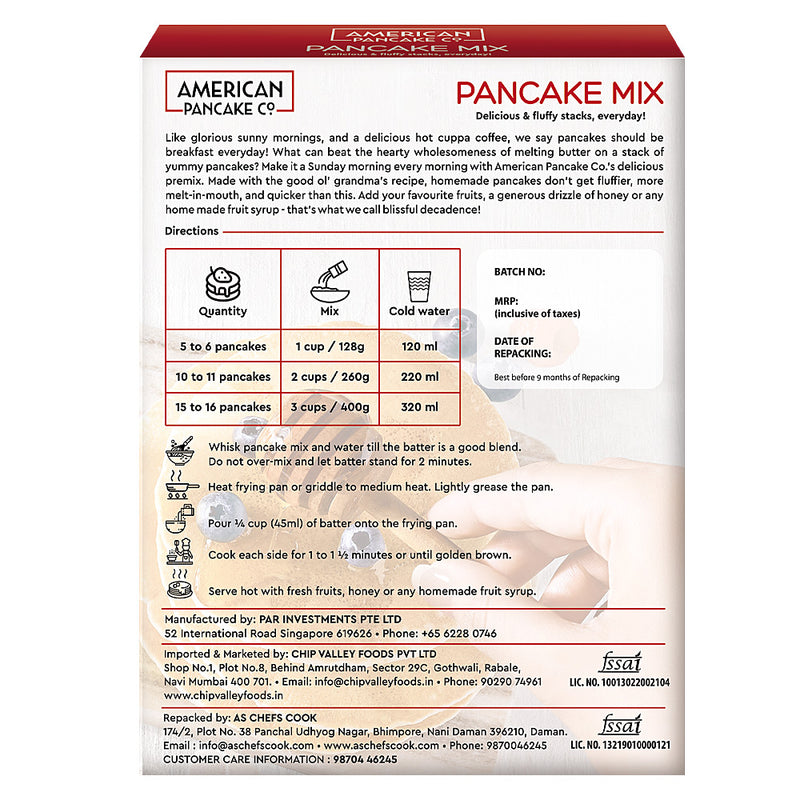 AMERICAN PANCAKE Co.
PANCAKE MIX
Delicious & fluffy stacks, everyday!

AMERICAN PANCAKE Co.

PANCAKE MIX
Delicious & fluffy stacks, everyday!

Like glorious sunny mornings, and a delicious hot cuppa coffee, we say pancakes should be breakfast everyday! What can beat the hearty wholesomeness of melting butter on a stack of yummy pancakes? Make it a Sunday morning every morning with American Pancake Co.'s delicious premix. Made with the good ol' grandma's recipe, homemade pancakes don't get fluffier, more melt-in-mouth, and quicker than this. Add your favourite fruits, a generous drizzle of honey or any home made fruit syrup - that's what we call blissful decadence!

Directions

| Quantity | Mix | Cold water |
|---|---|---|
| 5 to 6 pancakes | 1 cup / 128g | 120 ml |
| 10 to 11 pancakes | 2 cups / 260g | 220 ml |
| 15 to 16 pancakes | 3 cups / 400g | 320 ml |

BATCH NO:

MRP:
(inclusive of taxes)

DATE OF REPACKING:

Best before 9 months of Repacking

Whisk pancake mix and water till the batter is a good blend. Do not over-mix and let batter stand for 2 minutes.

Heat frying pan or griddle to medium heat. Lightly grease the pan.

Pour ¼ cup (45ml) of batter onto the frying pan.

Cook each side for 1 to 1 ½ minutes or until golden brown.

Serve hot with fresh fruits, honey or any homemade fruit syrup.

Manufactured by: PAR INVESTMENTS PTE LTD
52 International Road Singapore 619626 • Phone: +65 6228 0746

Imported & Marketed by: CHIP VALLEY FOODS PVT LTD
Shop No.1, Plot No.8, Behind Amrutdham, Sector 29C, Gothwali, Rabale, Navi Mumbai 400 701. • Email: info@chipvalleyfoods.in • Phone: 90290 74961
www.chipvalleyfoods.in

fssai
LIC. NO. 10013022002104

Repacked by: AS CHEFS COOK
174/2, Plot No. 38 Panchal Udhyog Nagar, Bhimpore, Nani Daman 396210, Daman.
Email : info@aschefscook.com • www.aschefscook.com • Phone: 9870046245
CUSTOMER CARE INFORMATION : 98704 46245

fssai
LIC. NO. 13219010000121